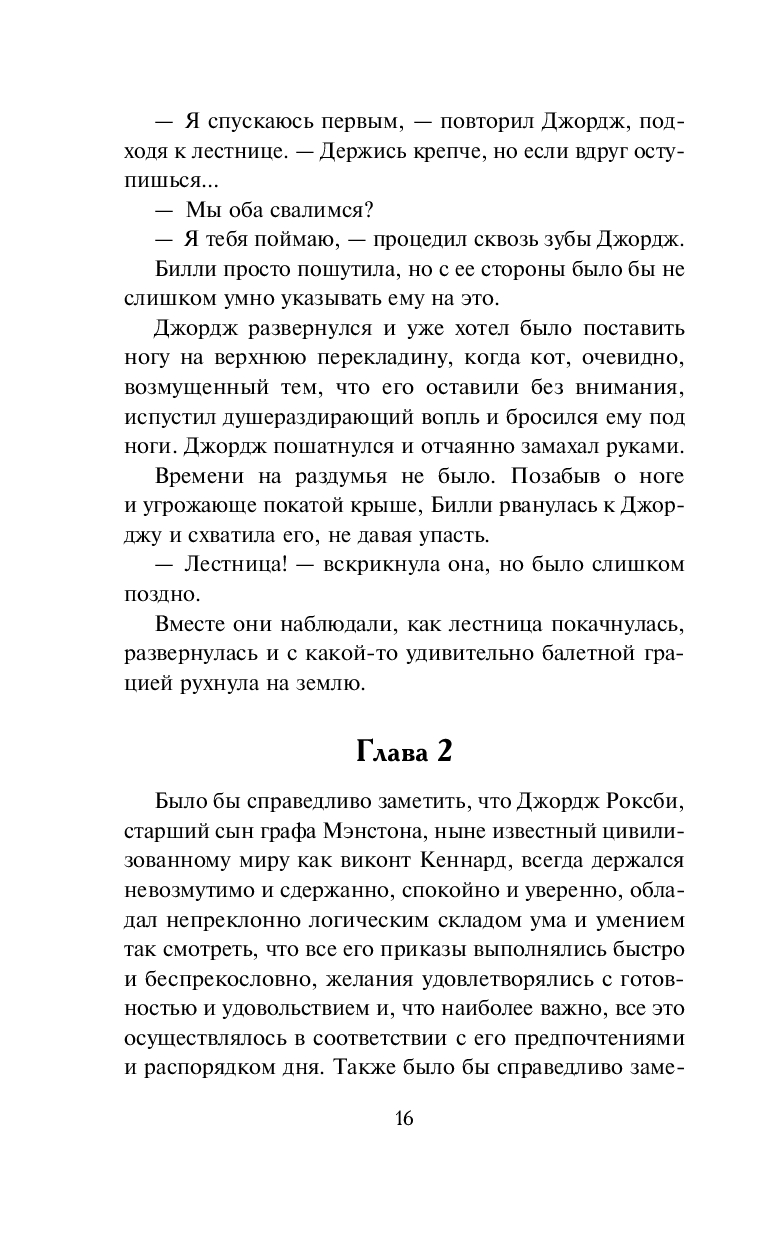 — Я спускаюсь первым, — повторил Джордж, подходя к лестнице. — Держись крепче, но если вдруг оступишься...

— Мы оба свалимся?

— Я тебя поймаю, — процедил сквозь зубы Джордж.

Билли просто пошутила, но с ее стороны было бы не слишком умно указывать ему на это.

Джордж развернулся и уже хотел было поставить ногу на верхнюю перекладину, когда кот, очевидно, возмущенный тем, что его оставили без внимания, испустил душераздирающий вопль и бросился ему под ноги. Джордж пошатнулся и отчаянно замахал руками.

Времени на раздумья не было. Позабыв о ноге и угрожающе покатой крыше, Билли рванулась к Джорджу и схватила его, не давая упасть.

— Лестница! — вскрикнула она, но было слишком поздно.

Вместе они наблюдали, как лестница покачнулась, развернулась и с какой-то удивительно балетной грацией рухнула на землю.

Глава 2

Было бы справедливо заметить, что Джордж Роксби, старший сын графа Мэнстона, ныне известный цивилизованному миру как виконт Кеннард, всегда держался невозмутимо и сдержанно, спокойно и уверенно, обладал непреклонно логическим складом ума и умением так смотреть, что все его приказы выполнялись быстро и беспрекословно, желания удовлетворялись с готовностью и удовольствием и, что наиболее важно, все это осуществлялось в соответствии с его предпочтениями и распорядком дня. Также было бы справедливо заме-

16